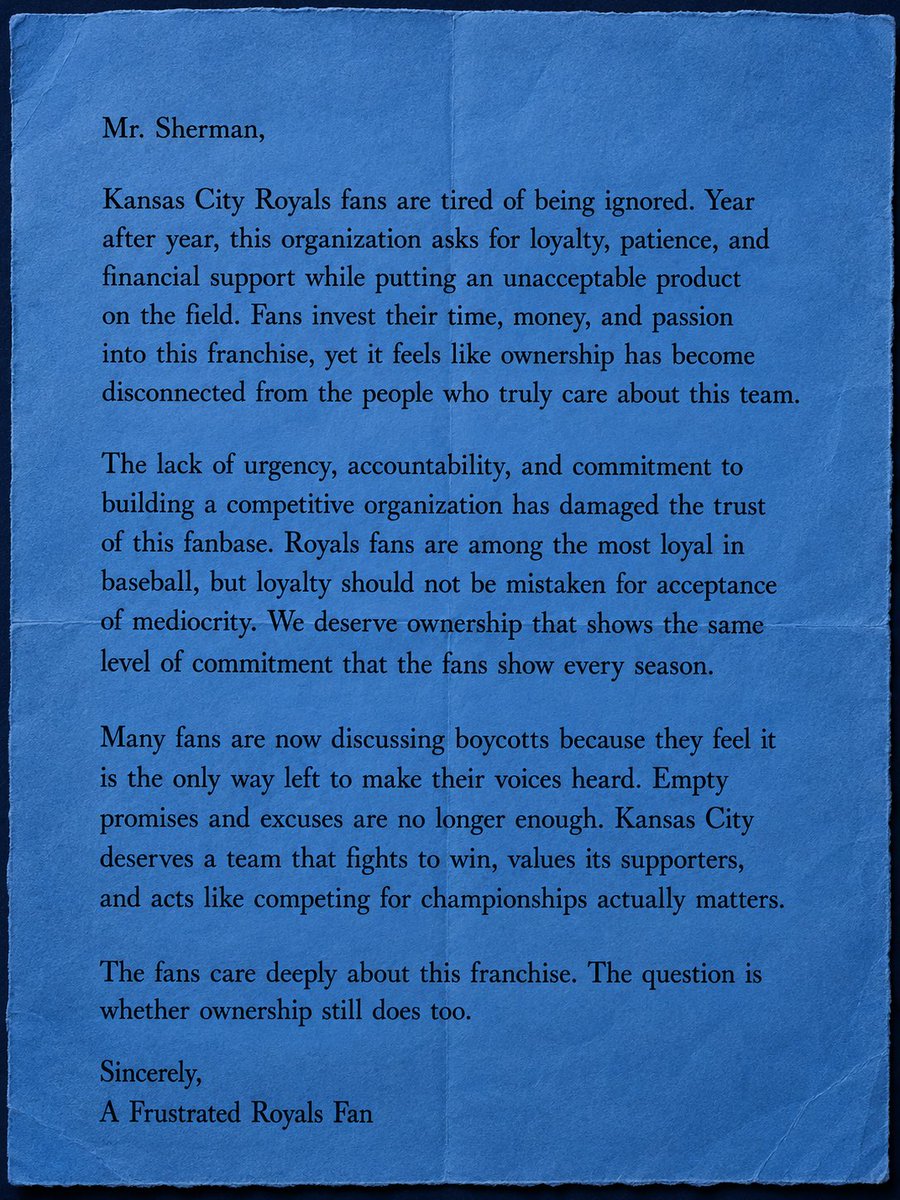 Mr. Sherman,

Kansas City Royals fans are tired of being ignored. Year after year, this organization asks for loyalty, patience, and financial support while putting an unacceptable product on the field. Fans invest their time, money, and passion into this franchise, yet it feels like ownership has become disconnected from the people who truly care about this team.

The lack of urgency, accountability, and commitment to building a competitive organization has damaged the trust of this fanbase. Royals fans are among the most loyal in baseball, but loyalty should not be mistaken for acceptance of mediocrity. We deserve ownership that shows the same level of commitment that the fans show every season.

Many fans are now discussing boycotts because they feel it is the only way left to make their voices heard. Empty promises and excuses are no longer enough. Kansas City deserves a team that fights to win, values its supporters, and acts like competing for championships actually matters.

The fans care deeply about this franchise. The question is whether ownership still does too.

Sincerely,
A Frustrated Royals Fan